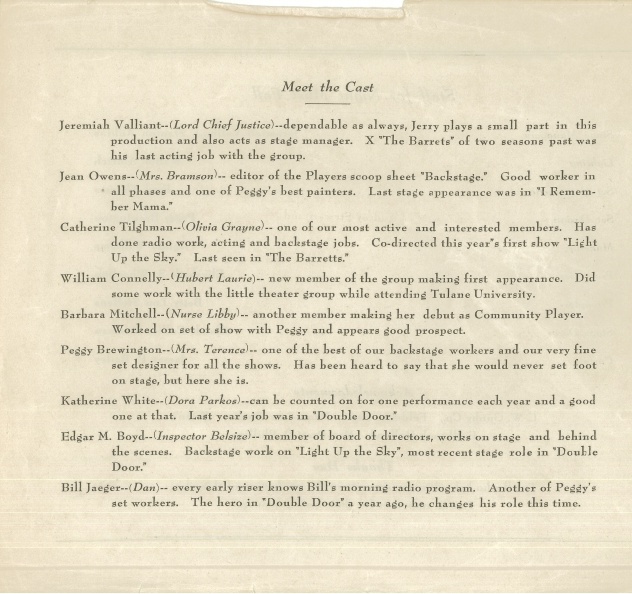 Meet the Cast

Jeremiah Valliant--(Lord Chief Justice)--dependable as always, Jerry plays a small part in this production and also acts as stage manager. X "The Barrets" of two seasons past was his last acting job with the group.

Jean Owens--(Mrs. Bramson)-- editor of the Players scoop sheet "Backstage." Good worker in all phases and one of Peggy's best painters. Last stage appearance was in "I Remember Mama."

Catherine Tilghman--(Olivia Grayne)-- one of our most active and interested members. Has done radio work, acting and backstage jobs. Co-directed this year's first show "Light Up the Sky." Last seen in "The Barretts."

William Connelly--(Hubert Laurie)-- new member of the group making first appearance. Did some work with the little theater group while attending Tulane University.

Barbara Mitchell--(Nurse Libby)-- another member making her debut as Community Player. Worked on set of show with Peggy and appears good prospect.

Peggy Brewington--(Mrs. Terence)-- one of the best of our backstage workers and our very fine set designer for all the shows. Has been heard to say that she would never set foot on stage, but here she is.

Katherine White--(Dora Parkos)--can be counted on for one performance each year and a good one at that. Last year's job was in "Double Door."

Edgar M. Boyd--(Inspector Belsize)-- member of board of directors, works on stage and behind the scenes. Backstage work on "Light Up the Sky", most recent stage role in "Double Door."

Bill Jaeger--(Dan)-- every early riser knows Bill's morning radio program. Another of Peggy's set workers. The hero in "Double Door" a year ago, he changes his role this time.